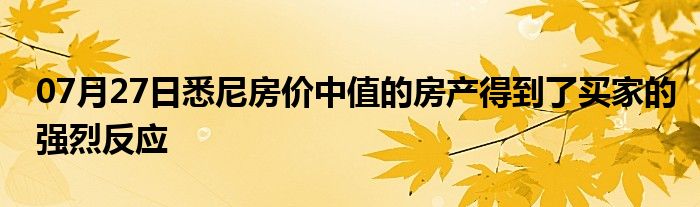 07月27日悉尼房价中值的房产得到了买家的强烈反应